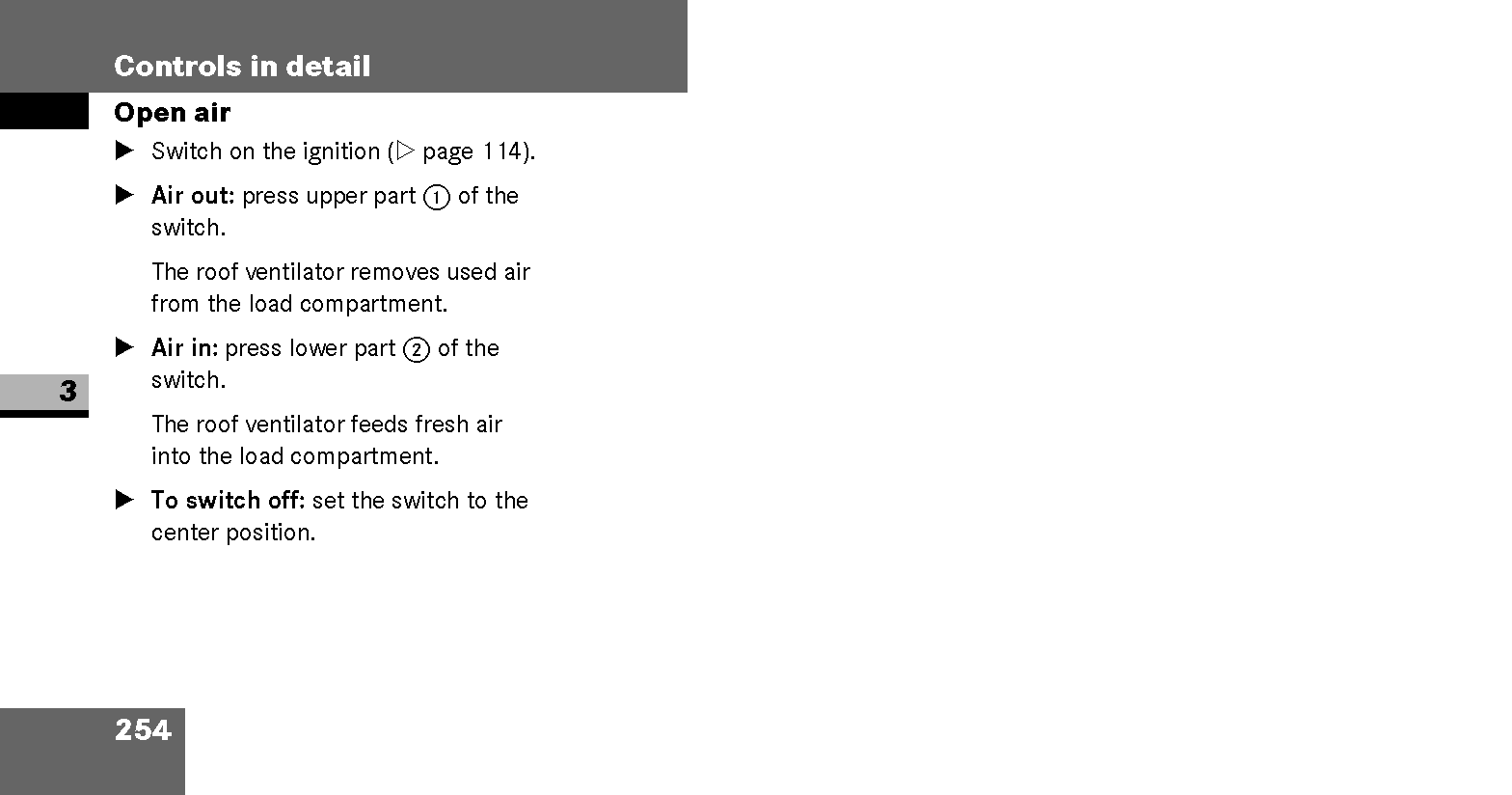 Controls in detail

Open air

▶ Switch on the ignition (▷ page 114).

▶ Air out: press upper part ① of the switch.

The roof ventilator removes used air from the load compartment.

▶ Air in: press lower part ② of the switch.

The roof ventilator feeds fresh air into the load compartment.

▶ To switch off: set the switch to the center position.

3

254